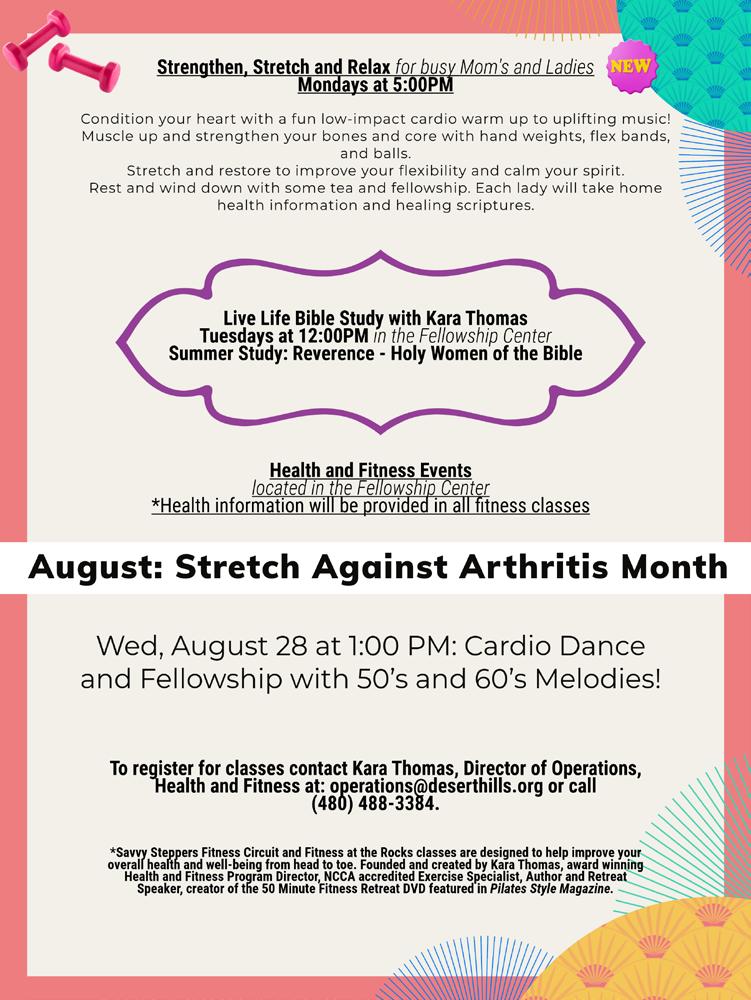 Strengthen, Stretch and Relax for busy Mom's and Ladies
Mondays at 5:00PM

NEW

Condition your heart with a fun low-impact cardio warm up to uplifting music! Muscle up and strengthen your bones and core with hand weights, flex bands, and balls.
Stretch and restore to improve your flexibility and calm your spirit.
Rest and wind down with some tea and fellowship. Each lady will take home health information and healing scriptures.

Live Life Bible Study with Kara Thomas
Tuesdays at 12:00PM in the Fellowship Center
Summer Study: Reverence - Holy Women of the Bible

Health and Fitness Events
located in the Fellowship Center
*Health information will be provided in all fitness classes

August: Stretch Against Arthritis Month

Wed, August 28 at 1:00 PM: Cardio Dance and Fellowship with 50's and 60's Melodies!

To register for classes contact Kara Thomas, Director of Operations, Health and Fitness at: operations@deserthills.org or call (480) 488-3384.

*Savvy Steppers Fitness Circuit and Fitness at the Rocks classes are designed to help improve your overall health and well-being from head to toe. Founded and created by Kara Thomas, award winning Health and Fitness Program Director, NCCA accredited Exercise Specialist, Author and Retreat Speaker, creator of the 50 Minute Fitness Retreat DVD featured in Pilates Style Magazine.